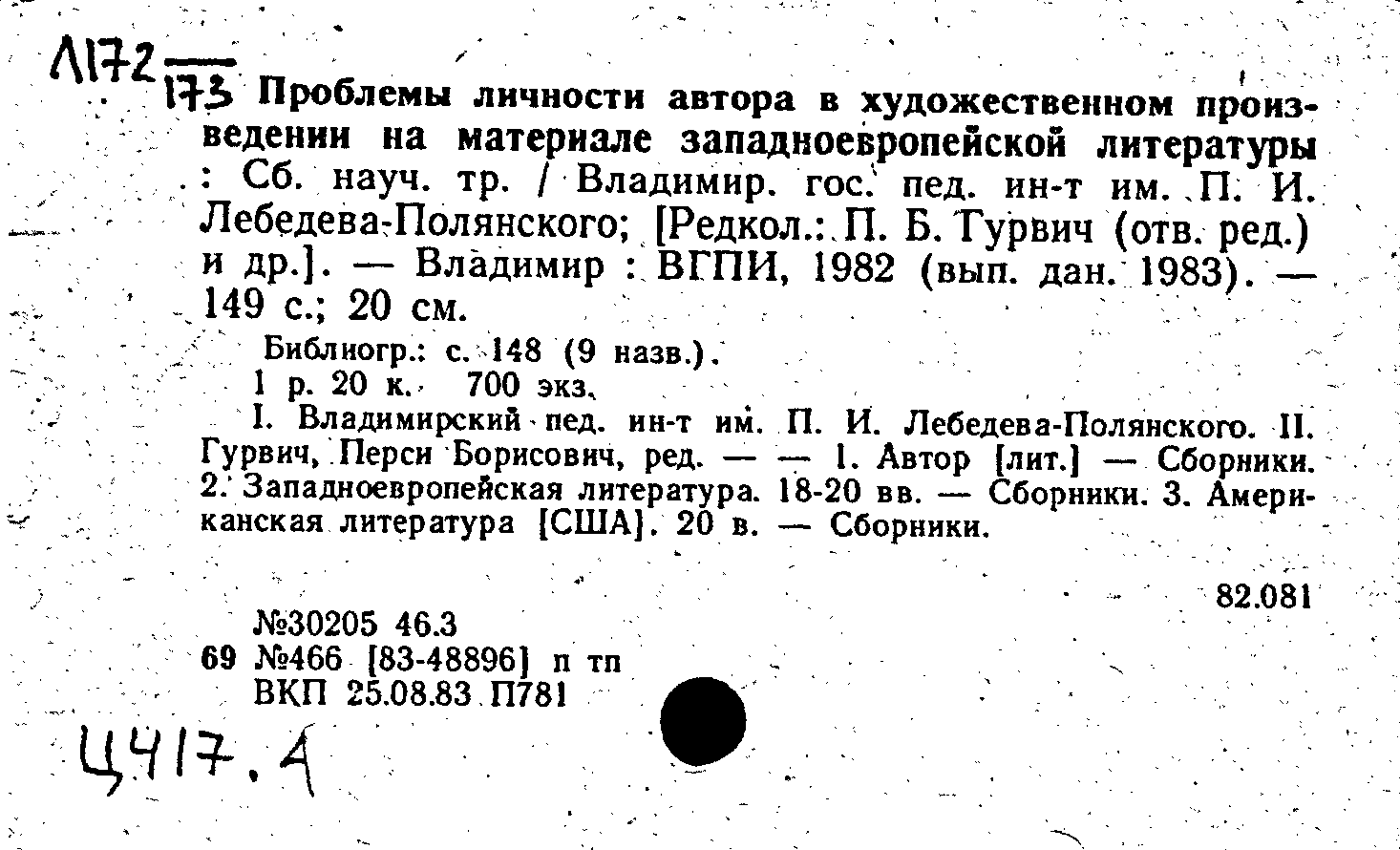 Л172 —
173 Проблемы личности автора в художественном произведении на материале западноевропейской литературы : Сб. науч. тр. / Владимир. гос. пед. ин-т им. П. И. Лебедева-Полянского; [Редкол.: П. Б. Гурвич (отв. ред.) и др.]. — Владимир : ВГПИ, 1982 (вып. дан. 1983). — 149 с.; 20 см.

Библиогр.: с. 148 (9 назв.).
1 р. 20 к. 700 экз.
I. Владимирский пед. ин-т им. П. И. Лебедева-Полянского. II. Гурвич, Перси Борисович, ред. — — 1. Автор [лит.] — Сборники. 2. Западноевропейская литература. 18-20 вв. — Сборники. 3. Американская литература [США]. 20 в. — Сборники.

82.081

№30205 46.3
69 №466 [83-48896] п тп
ВКП 25.08.83 П781

Ц417.4